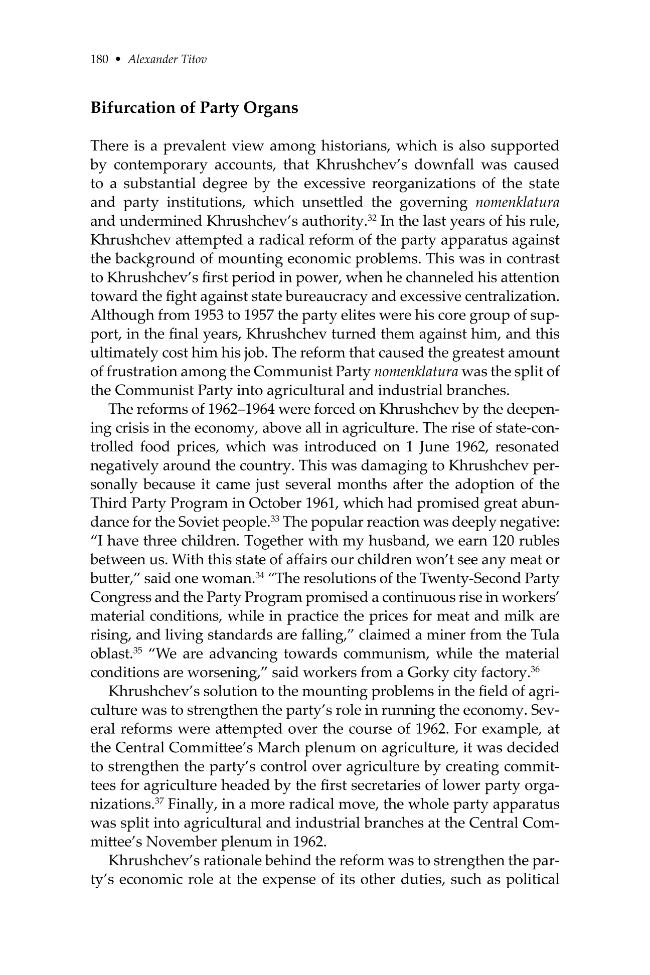 180 • Alexander Titov

Bifurcation of Party Organs

There is a prevalent view among historians, which is also supported by contemporary accounts, that Khrushchev's downfall was caused to a substantial degree by the excessive reorganizations of the state and party institutions, which unsettled the governing nomenklatura and undermined Khrushchev's authority.$^{32}$ In the last years of his rule, Khrushchev attempted a radical reform of the party apparatus against the background of mounting economic problems. This was in contrast to Khrushchev's first period in power, when he channeled his attention toward the fight against state bureaucracy and excessive centralization. Although from 1953 to 1957 the party elites were his core group of support, in the final years, Khrushchev turned them against him, and this ultimately cost him his job. The reform that caused the greatest amount of frustration among the Communist Party nomenklatura was the split of the Communist Party into agricultural and industrial branches.

The reforms of 1962–1964 were forced on Khrushchev by the deepening crisis in the economy, above all in agriculture. The rise of state-controlled food prices, which was introduced on 1 June 1962, resonated negatively around the country. This was damaging to Khrushchev personally because it came just several months after the adoption of the Third Party Program in October 1961, which had promised great abundance for the Soviet people.$^{33}$ The popular reaction was deeply negative: "I have three children. Together with my husband, we earn 120 rubles between us. With this state of affairs our children won't see any meat or butter," said one woman.$^{34}$ "The resolutions of the Twenty-Second Party Congress and the Party Program promised a continuous rise in workers' material conditions, while in practice the prices for meat and milk are rising, and living standards are falling," claimed a miner from the Tula oblast.$^{35}$ "We are advancing towards communism, while the material conditions are worsening," said workers from a Gorky city factory.$^{36}$

Khrushchev's solution to the mounting problems in the field of agriculture was to strengthen the party's role in running the economy. Several reforms were attempted over the course of 1962. For example, at the Central Committee's March plenum on agriculture, it was decided to strengthen the party's control over agriculture by creating committees for agriculture headed by the first secretaries of lower party organizations.$^{37}$ Finally, in a more radical move, the whole party apparatus was split into agricultural and industrial branches at the Central Committee's November plenum in 1962.

Khrushchev's rationale behind the reform was to strengthen the party's economic role at the expense of its other duties, such as political